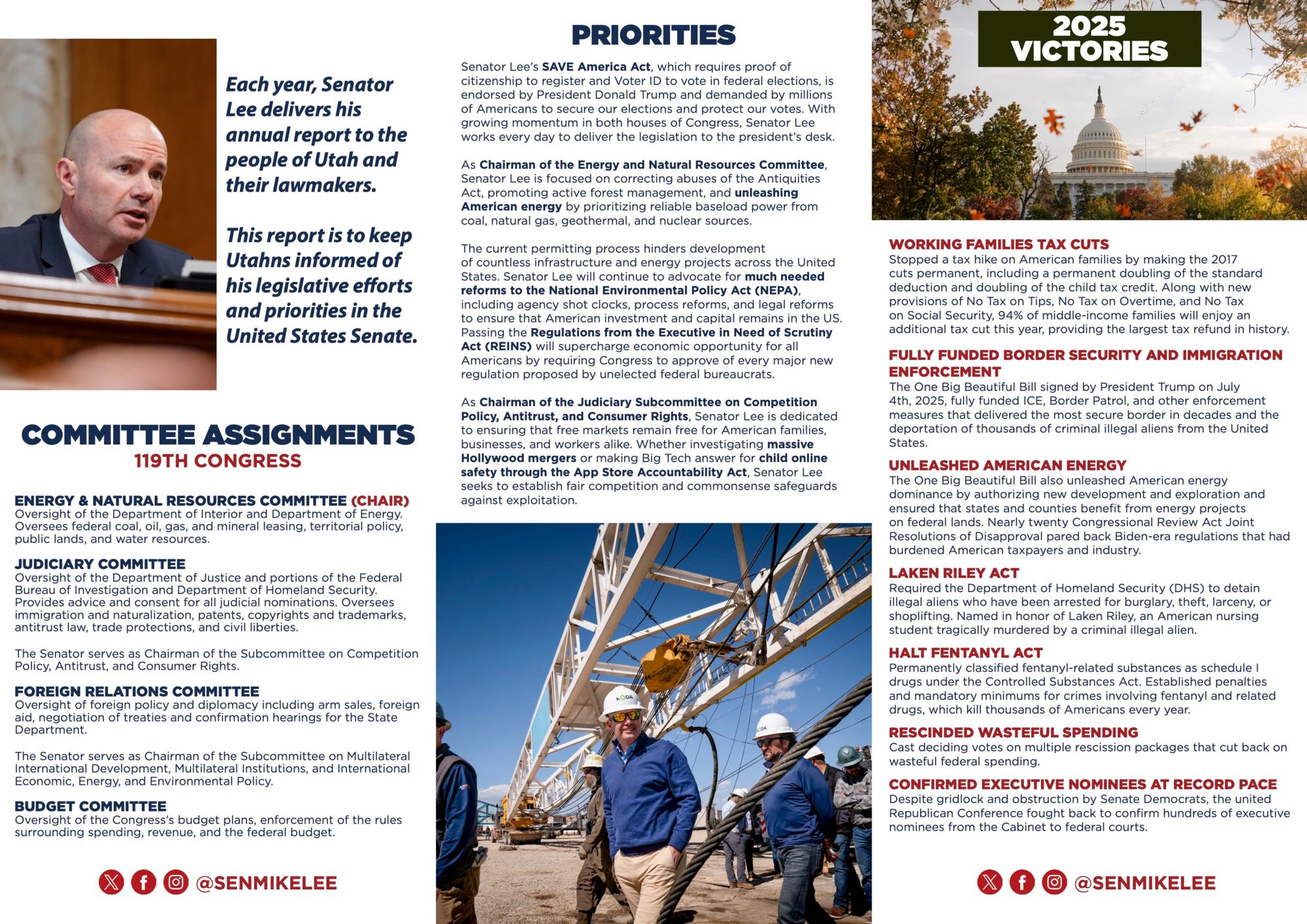 Each year, Senator Lee delivers his annual report to the people of Utah and their lawmakers.

This report is to keep Utahns informed of his legislative efforts and priorities in the United States Senate.

COMMITTEE ASSIGNMENTS
119TH CONGRESS

ENERGY & NATURAL RESOURCES COMMITTEE (CHAIR)
Oversight of the Department of Interior and Department of Energy. Oversees federal coal, oil, gas, and mineral leasing, territorial policy, public lands, and water resources.

JUDICIARY COMMITTEE
Oversight of the Department of Justice and portions of the Federal Bureau of Investigation and Department of Homeland Security. Provides advice and consent for all judicial nominations. Oversees immigration and naturalization, patents, copyrights and trademarks, antitrust law, trade protections, and civil liberties.

The Senator serves as Chairman of the Subcommittee on Competition Policy, Antitrust, and Consumer Rights.

FOREIGN RELATIONS COMMITTEE
Oversight of foreign policy and diplomacy including arm sales, foreign aid, negotiation of treaties and confirmation hearings for the State Department.

The Senator serves as Chairman of the Subcommittee on Multilateral International Development, Multilateral Institutions, and International Economic, Energy, and Environmental Policy.

BUDGET COMMITTEE
Oversight of the Congress's budget plans, enforcement of the rules surrounding spending, revenue, and the federal budget.

@SENMIKELEE

PRIORITIES

Senator Lee's SAVE America Act, which requires proof of citizenship to register and Voter ID to vote in federal elections, is endorsed by President Donald Trump and demanded by millions of Americans to secure our elections and protect our votes. With growing momentum in both houses of Congress, Senator Lee works every day to deliver the legislation to the president's desk.

As Chairman of the Energy and Natural Resources Committee, Senator Lee is focused on correcting abuses of the Antiquities Act, promoting active forest management, and unleashing American energy by prioritizing reliable baseload power from coal, natural gas, geothermal, and nuclear sources.

The current permitting process hinders development of countless infrastructure and energy projects across the United States. Senator Lee will continue to advocate for much needed reforms to the National Environmental Policy Act (NEPA), including agency shot clocks, process reforms, and legal reforms to ensure that American investment and capital remains in the US. Passing the Regulations from the Executive in Need of Scrutiny Act (REINS) will supercharge economic opportunity for all Americans by requiring Congress to approve of every major new regulation proposed by unelected federal bureaucrats.

As Chairman of the Judiciary Subcommittee on Competition Policy, Antitrust, and Consumer Rights, Senator Lee is dedicated to ensuring that free markets remain free for American families, businesses, and workers alike. Whether investigating massive Hollywood mergers or making Big Tech answer for child online safety through the App Store Accountability Act, Senator Lee seeks to establish fair competition and commonsense safeguards against exploitation.

KODA

KODA

2025 VICTORIES

WORKING FAMILIES TAX CUTS
Stopped a tax hike on American families by making the 2017 cuts permanent, including a permanent doubling of the standard deduction and doubling of the child tax credit. Along with new provisions of No Tax on Tips, No Tax on Overtime, and No Tax on Social Security, 94% of middle-income families will enjoy an additional tax cut this year, providing the largest tax refund in history.

FULLY FUNDED BORDER SECURITY AND IMMIGRATION ENFORCEMENT
The One Big Beautiful Bill signed by President Trump on July 4th, 2025, fully funded ICE, Border Patrol, and other enforcement measures that delivered the most secure border in decades and the deportation of thousands of criminal illegal aliens from the United States.

UNLEASHED AMERICAN ENERGY
The One Big Beautiful Bill also unleashed American energy dominance by authorizing new development and exploration and ensured that states and counties benefit from energy projects on federal lands. Nearly twenty Congressional Review Act Joint Resolutions of Disapproval pared back Biden-era regulations that had burdened American taxpayers and industry.

LAKEN RILEY ACT
Required the Department of Homeland Security (DHS) to detain illegal aliens who have been arrested for burglary, theft, larceny, or shoplifting. Named in honor of Laken Riley, an American nursing student tragically murdered by a criminal illegal alien.

HALT FENTANYL ACT
Permanently classified fentanyl-related substances as schedule I drugs under the Controlled Substances Act. Established penalties and mandatory minimums for crimes involving fentanyl and related drugs, which kill thousands of Americans every year.

RESCINDED WASTEFUL SPENDING
Cast deciding votes on multiple rescission packages that cut back on wasteful federal spending.

CONFIRMED EXECUTIVE NOMINEES AT RECORD PACE
Despite gridlock and obstruction by Senate Democrats, the united Republican Conference fought back to confirm hundreds of executive nominees from the Cabinet to federal courts.

@SENMIKELEE